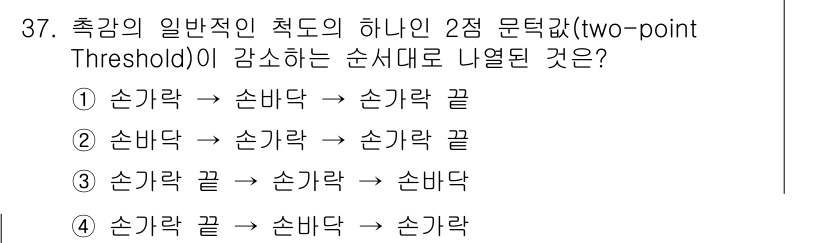 37. 촉감의 일반적인 척도의 하나인 2점 문턱값(two-point Threshold)이 감소하는 순서대로 나열된 것은?

① 손가락 → 손바닥 → 손가락 끝

② 손바닥 → 손가락 → 손가락 끝

③ 손가락 끝 → 손가락 → 손바닥

④ 손가락 끝 → 손바닥 → 손가락